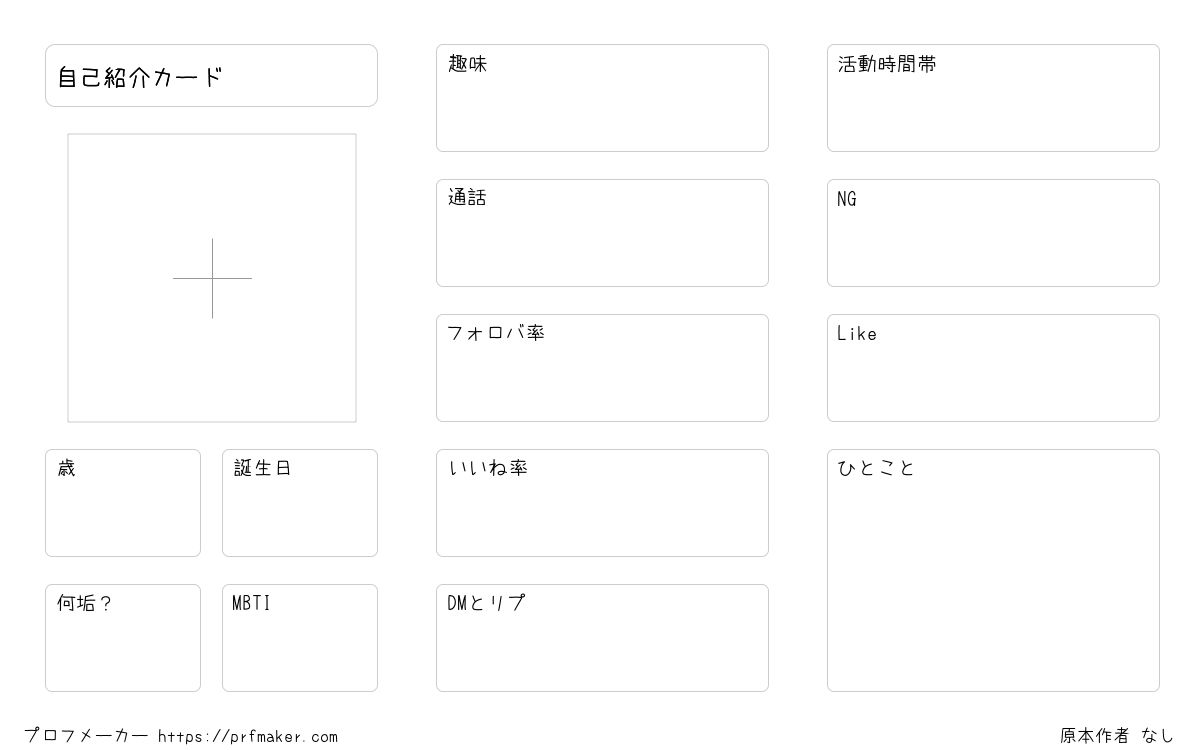 自己紹介カード

歳

誕生日

何垢？

MBTI

趣味

通話

フォロバ率

いいね率

DMとリプ

活動時間帯

NG

Like

ひとこと

プロフメーカー https://prfmaker.com

原本作者 なし